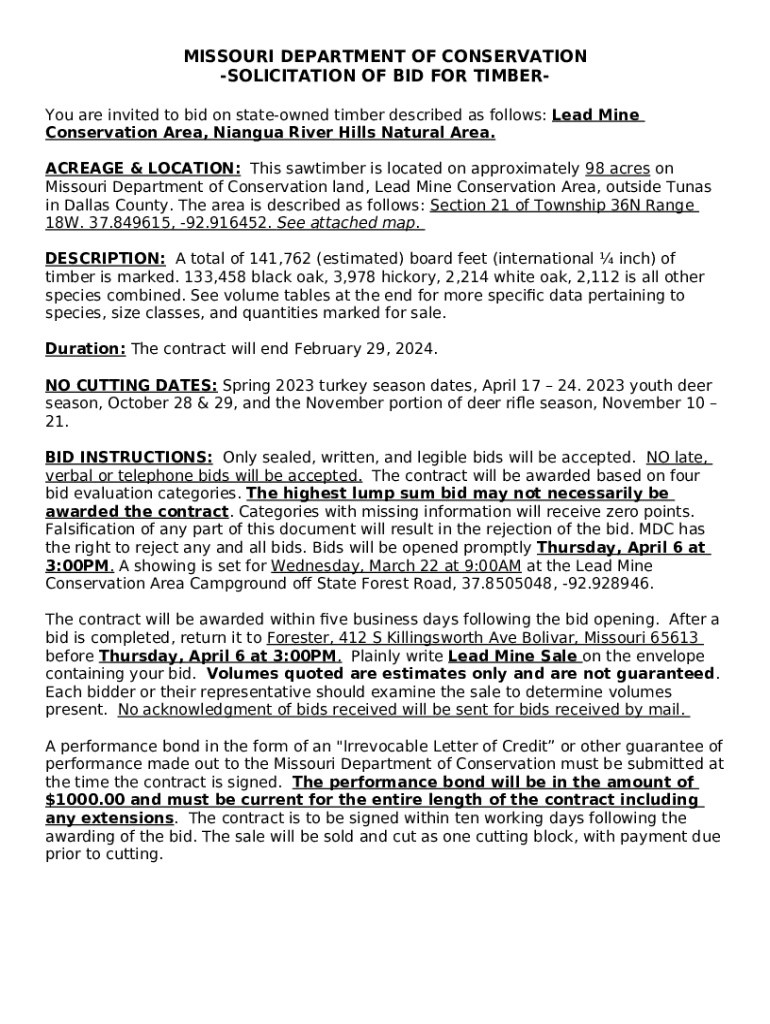 MISSOURI DEPARTMENT OF CONSERVATION
-SOLICITATION OF BID FOR TIMBER-

You are invited to bid on state-owned timber described as follows: Lead Mine Conservation Area, Niangua River Hills Natural Area.

ACREAGE & LOCATION: This sawtimber is located on approximately 98 acres on Missouri Department of Conservation land, Lead Mine Conservation Area, outside Tunas in Dallas County. The area is described as follows: Section 21 of Township 36N Range 18W. 37.849615, -92.916452. See attached map.

DESCRIPTION: A total of 141,762 (estimated) board feet (international ¼ inch) of timber is marked. 133,458 black oak, 3,978 hickory, 2,214 white oak, 2,112 is all other species combined. See volume tables at the end for more specific data pertaining to species, size classes, and quantities marked for sale.

Duration: The contract will end February 29, 2024.

NO CUTTING DATES: Spring 2023 turkey season dates, April 17 – 24. 2023 youth deer season, October 28 & 29, and the November portion of deer rifle season, November 10 – 21.

BID INSTRUCTIONS: Only sealed, written, and legible bids will be accepted. NO late, verbal or telephone bids will be accepted. The contract will be awarded based on four bid evaluation categories. The highest lump sum bid may not necessarily be awarded the contract. Categories with missing information will receive zero points. Falsification of any part of this document will result in the rejection of the bid. MDC has the right to reject any and all bids. Bids will be opened promptly Thursday, April 6 at 3:00PM. A showing is set for Wednesday, March 22 at 9:00AM at the Lead Mine Conservation Area Campground off State Forest Road, 37.8505048, -92.928946.

The contract will be awarded within five business days following the bid opening. After a bid is completed, return it to Forester, 412 S Killingsworth Ave Bolivar, Missouri 65613 before Thursday, April 6 at 3:00PM. Plainly write Lead Mine Sale on the envelope containing your bid. Volumes quoted are estimates only and are not guaranteed. Each bidder or their representative should examine the sale to determine volumes present. No acknowledgment of bids received will be sent for bids received by mail.

A performance bond in the form of an "Irrevocable Letter of Credit" or other guarantee of performance made out to the Missouri Department of Conservation must be submitted at the time the contract is signed. The performance bond will be in the amount of $1000.00 and must be current for the entire length of the contract including any extensions. The contract is to be signed within ten working days following the awarding of the bid. The sale will be sold and cut as one cutting block, with payment due prior to cutting.